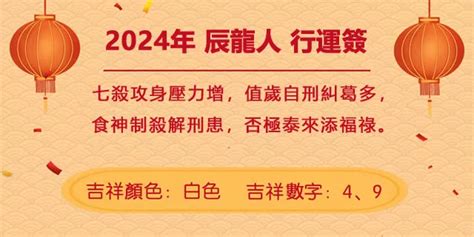 2024年 辰龍人 行運簽

七殺攻身壓力增，值歲自刑糾葛多，
食神制殺解刑患，否極泰來添福祿。

吉祥顏色：白色　吉祥數字：4、9